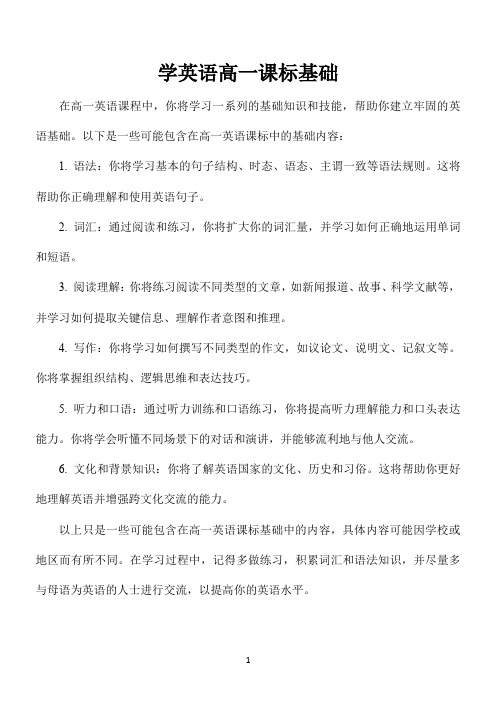 学英语高一课标基础

在高一英语课程中，你将学习一系列的基础知识和技能，帮助你建立牢固的英语基础。以下是一些可能包含在高一英语课标中的基础内容：

1. 语法：你将学习基本的句子结构、时态、语态、主谓一致等语法规则。这将帮助你正确理解和使用英语句子。

2. 词汇：通过阅读和练习，你将扩大你的词汇量，并学习如何正确地运用单词和短语。

3. 阅读理解：你将练习阅读不同类型的文章，如新闻报道、故事、科学文献等，并学习如何提取关键信息、理解作者意图和推理。

4. 写作：你将学习如何撰写不同类型的作文，如议论文、说明文、记叙文等。你将掌握组织结构、逻辑思维和表达技巧。

5. 听力和口语：通过听力训练和口语练习，你将提高听力理解能力和口头表达能力。你将学会听懂不同场景下的对话和演讲，并能够流利地与他人交流。

6. 文化和背景知识：你将了解英语国家的文化、历史和习俗。这将帮助你更好地理解英语并增强跨文化交流的能力。

以上只是一些可能包含在高一英语课标基础中的内容，具体内容可能因学校或地区而有所不同。在学习过程中，记得多做练习，积累词汇和语法知识，并尽量多与母语为英语的人士进行交流，以提高你的英语水平。

1